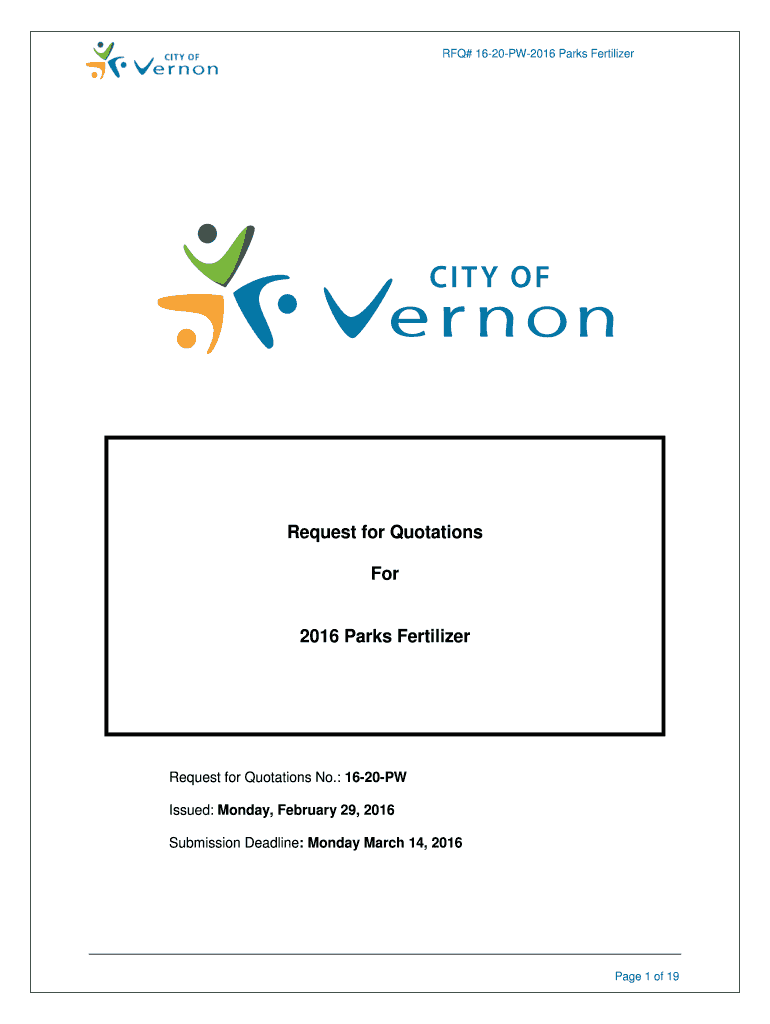 CITY OF Vernon

RFQ# 16-20-PW-2016 Parks Fertilizer

CITY OF Vernon

Request for Quotations

For

2016 Parks Fertilizer

Request for Quotations No.: 16-20-PW

Issued: Monday, February 29, 2016

Submission Deadline: Monday March 14, 2016

Page 1 of 19